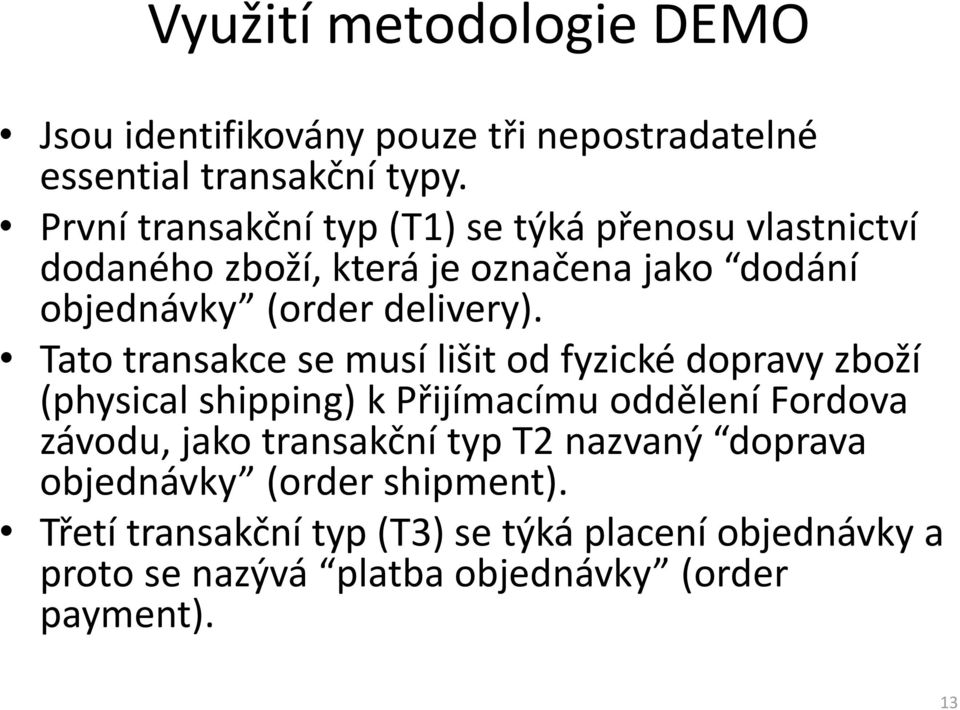 Využití metodologie DEMO

• Jsou identifikovány pouze tři nepostradatelné essential transakční typy.
• První transakční typ (T1) se týká přenosu vlastnictví dodaného zboží, která je označena jako “dodání objednávky” (order delivery).
• Tato transakce se musí lišit od fyzické dopravy zboží (physical shipping) k Přijímacímu oddělení Fordova závodu, jako transakční typ T2 nazvaný “doprava objednávky” (order shipment).
• Třetí transakční typ (T3) se týká placení objednávky a proto se nazývá “platba objednávky” (order payment).

13